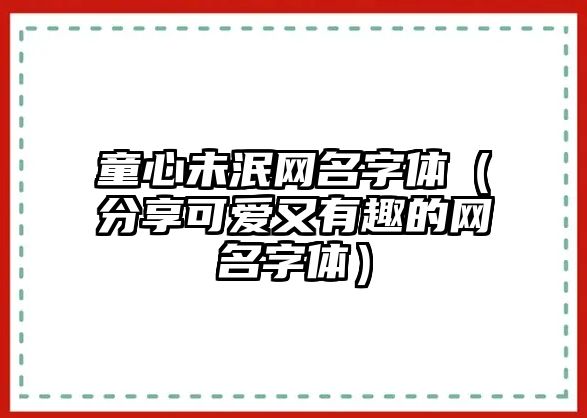 童心未泯网名字体（分享可爱又有趣的网名字体）